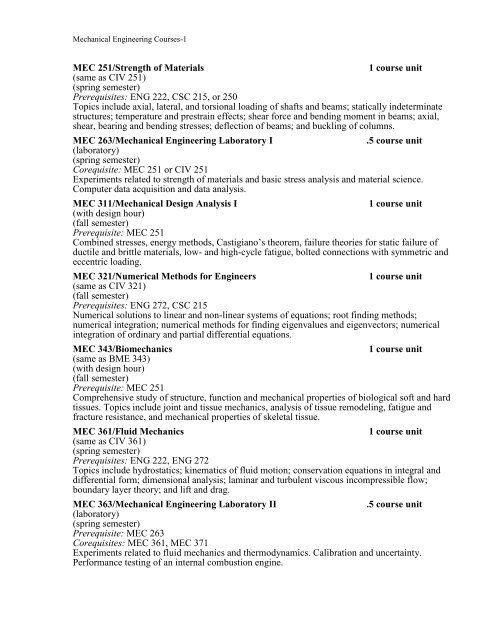 Mechanical Engineering Courses-1

MEC 251/Strength of Materials 1 course unit
(same as CIV 251)
(spring semester)
Prerequisites: ENG 222, CSC 215, or 250
Topics include axial, lateral, and torsional loading of shafts and beams; statically indeterminate structures; temperature and prestrain effects; shear force and bending moment in beams; axial, shear, bearing and bending stresses; deflection of beams; and buckling of columns.

MEC 263/Mechanical Engineering Laboratory I .5 course unit
(laboratory)
(spring semester)
Corequisite: MEC 251 or CIV 251
Experiments related to strength of materials and basic stress analysis and material science. Computer data acquisition and data analysis.

MEC 311/Mechanical Design Analysis I 1 course unit
(with design hour)
(fall semester)
Prerequisite: MEC 251
Combined stresses, energy methods, Castigiano's theorem, failure theories for static failure of ductile and brittle materials, low- and high-cycle fatigue, bolted connections with symmetric and eccentric loading.

MEC 321/Numerical Methods for Engineers 1 course unit
(same as CIV 321)
(fall semester)
Prerequisites: ENG 272, CSC 215
Numerical solutions to linear and non-linear systems of equations; root finding methods; numerical integration; numerical methods for finding eigenvalues and eigenvectors; numerical integration of ordinary and partial differential equations.

MEC 343/Biomechanics 1 course unit
(same as BME 343)
(with design hour)
(fall semester)
Prerequisite: MEC 251
Comprehensive study of structure, function and mechanical properties of biological soft and hard tissues. Topics include joint and tissue mechanics, analysis of tissue remodeling, fatigue and fracture resistance, and mechanical properties of skeletal tissue.

MEC 361/Fluid Mechanics 1 course unit
(same as CIV 361)
(spring semester)
Prerequisites: ENG 222, ENG 272
Topics include hydrostatics; kinematics of fluid motion; conservation equations in integral and differential form; dimensional analysis; laminar and turbulent viscous incompressible flow; boundary layer theory; and lift and drag.

MEC 363/Mechanical Engineering Laboratory II .5 course unit
(laboratory)
(spring semester)
Prerequisite: MEC 263
Corequisites: MEC 361, MEC 371
Experiments related to fluid mechanics and thermodynamics. Calibration and uncertainty. Performance testing of an internal combustion engine.